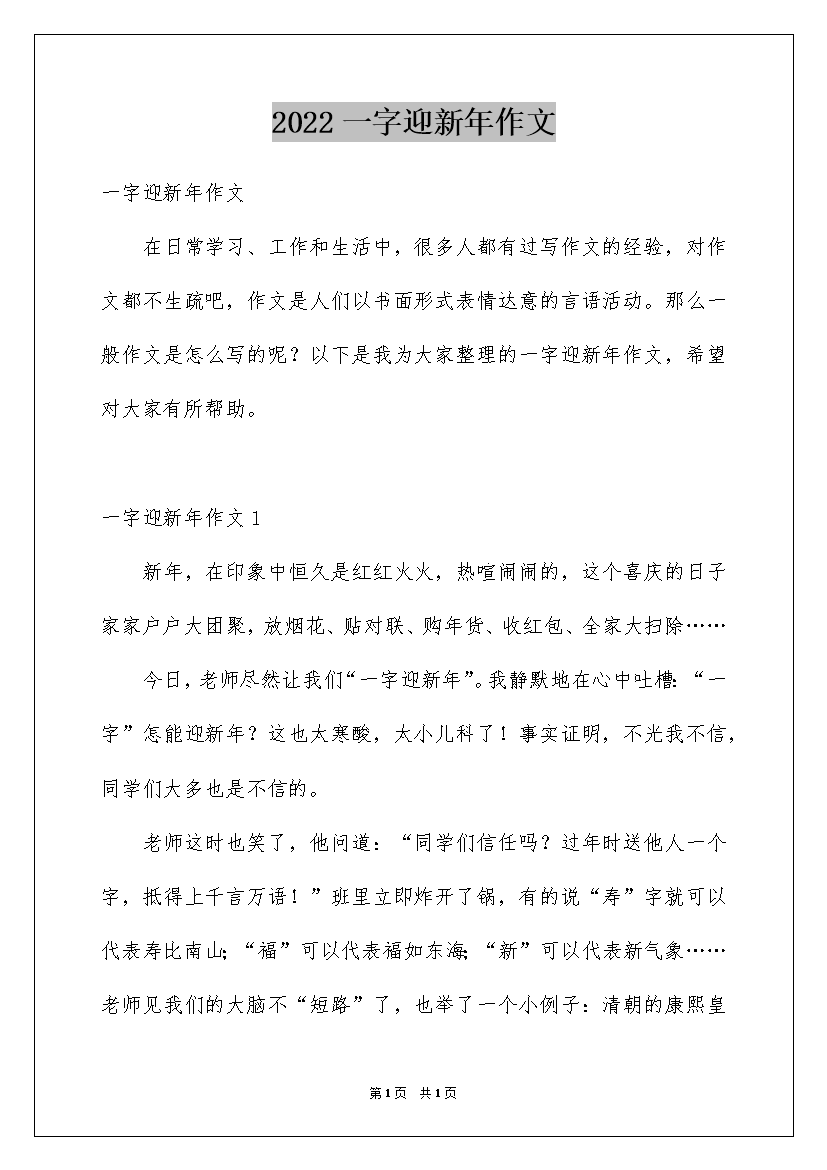 2022 一字迎新年作文

一字迎新年作文

在日常学习、工作和生活中，很多人都有过写作文的经验，对作文都不生疏吧，作文是人们以书面形式表情达意的言语活动。那么一般作文是怎么写的呢？以下是我为大家整理的一字迎新年作文，希望对大家有所帮助。

一字迎新年作文 1

新年，在印象中恒久是红红火火，热喧闹闹的，这个喜庆的日子家家户户大团聚，放烟花、贴对联、购年货、收红包、全家大扫除……

今日，老师尽然让我们“一字迎新年”。我静默地在心中吐槽：“一字”怎能迎新年？这也太寒酸，太小儿科了！事实证明，不光我不信，同学们大多也是不信的。

老师这时也笑了，他问道：“同学们信任吗？过年时送他人一个字，抵得上千言万语！”班里立即炸开了锅，有的说“寿”字就可以代表寿比南山；“福”可以代表福如东海；“新”可以代表新气象……老师见我们的大脑不“短路”了，也举了一个小例子：清朝的康熙皇

第1页 共1页